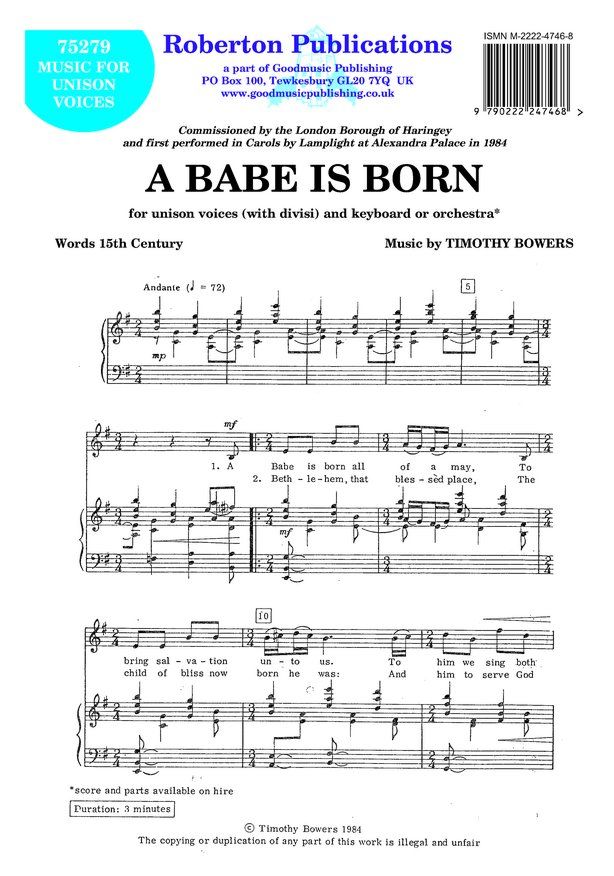 75279
MUSIC FOR UNISON VOICES

Roberton Publications
a part of Goodmusic Publishing
PO Box 100, Tewkesbury GL20 7YQ UK
www.goodmusicpublishing.co.uk

ISMN M-2222-4746-8
9 790222 247468 >

Commissioned by the London Borough of Haringey
and first performed in Carols by Lamplight at Alexandra Palace in 1984

A BABE IS BORN

for unison voices (with divisi) and keyboard or orchestra*

Words 15th Century

Music by TIMOTHY BOWERS

Andante (♩ = 72)

5

mp

mf

1. A Babe is born all of a may, To
2. Beth - le - hem, that bles - sèd place, The

mf

10

bring sal - va - tion un - to us. To him we sing both
child of bliss now born he was: And him to serve God

*score and parts available on hire

Duration: 3 minutes

© Timothy Bowers 1984
The copying or duplication of any part of this work is illegal and unfair